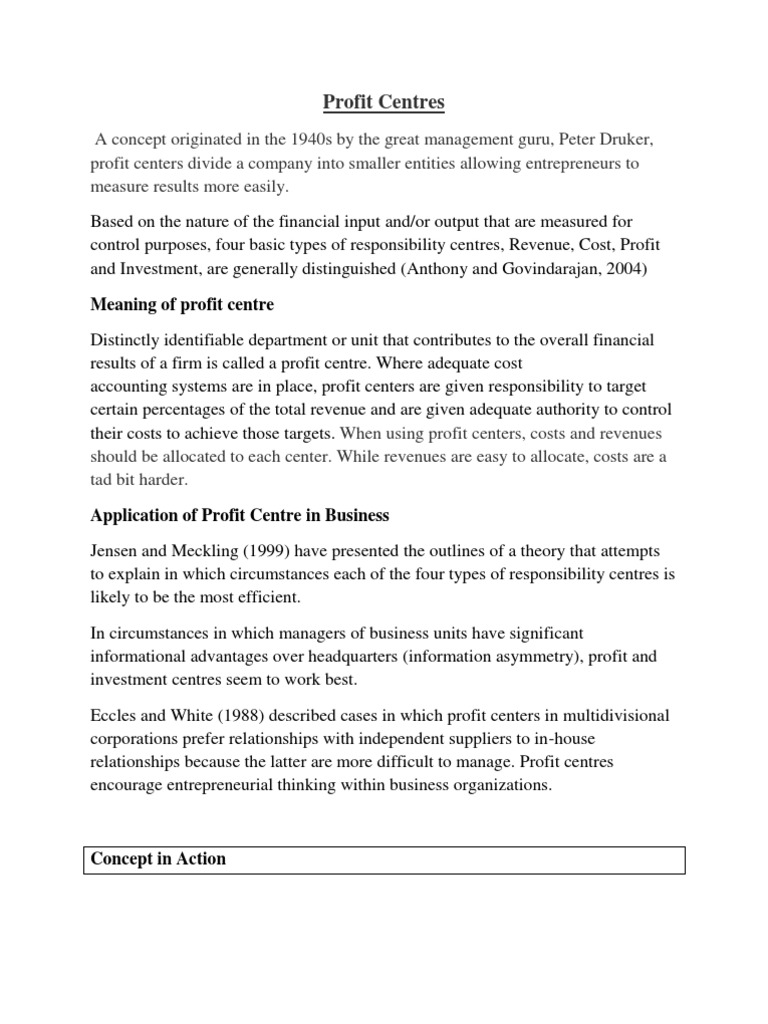 Profit Centres

A concept originated in the 1940s by the great management guru, Peter Druker, profit centers divide a company into smaller entities allowing entrepreneurs to measure results more easily.

Based on the nature of the financial input and/or output that are measured for control purposes, four basic types of responsibility centres, Revenue, Cost, Profit and Investment, are generally distinguished (Anthony and Govindarajan, 2004)

Meaning of profit centre

Distinctly identifiable department or unit that contributes to the overall financial results of a firm is called a profit centre. Where adequate cost accounting systems are in place, profit centers are given responsibility to target certain percentages of the total revenue and are given adequate authority to control their costs to achieve those targets. When using profit centers, costs and revenues should be allocated to each center. While revenues are easy to allocate, costs are a tad bit harder.

Application of Profit Centre in Business

Jensen and Meckling (1999) have presented the outlines of a theory that attempts to explain in which circumstances each of the four types of responsibility centres is likely to be the most efficient.

In circumstances in which managers of business units have significant informational advantages over headquarters (information asymmetry), profit and investment centres seem to work best.

Eccles and White (1988) described cases in which profit centers in multidivisional corporations prefer relationships with independent suppliers to in-house relationships because the latter are more difficult to manage. Profit centres encourage entrepreneurial thinking within business organizations.

Concept in Action